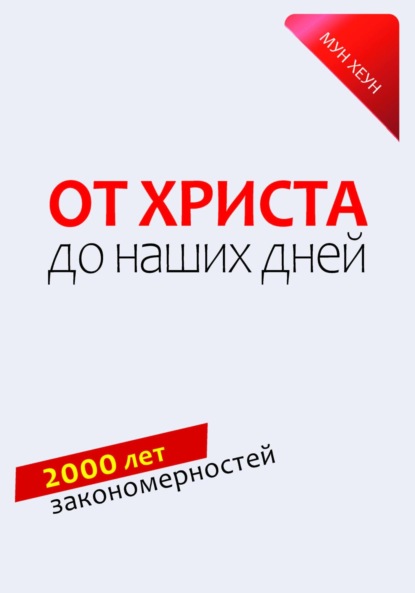 МУН ХЕУН

ОТ ХРИСТА
до наших дней

2000 лет
закономерностей